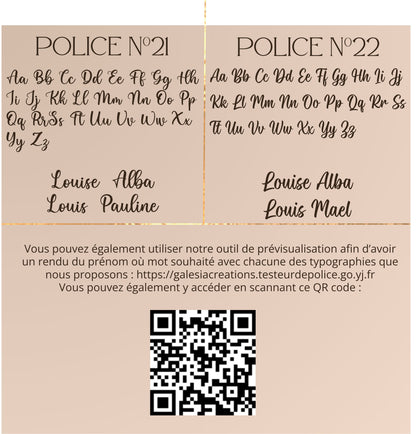 POLICE N°21

Aa Bb Cc Dd Ee Ff Gg Hh Ii Jj Kk Ll Mm Nn Oo Pp Qq RrSs Tt Uu Vv Ww Xx Yy Zz

Louise Alba
Louis Pauline

POLICE N°22

Aa Bb Cc Dd Ee Ff Gg Hh Ii Jj Kk Ll Mm Nn Oo Pp Qq Rr Ss Tt Uu Vv Ww Xx Yy Zz

Louise Alba
Louis Mael

Vous pouvez également utiliser notre outil de prévisualisation afin d'avoir un rendu du prénom où mot souhaité avec chacune des typographies que nous proposons : https://galesiacreations.testeurdepolice.go.yj.fr
Vous pouvez également y accéder en scannant ce QR code :